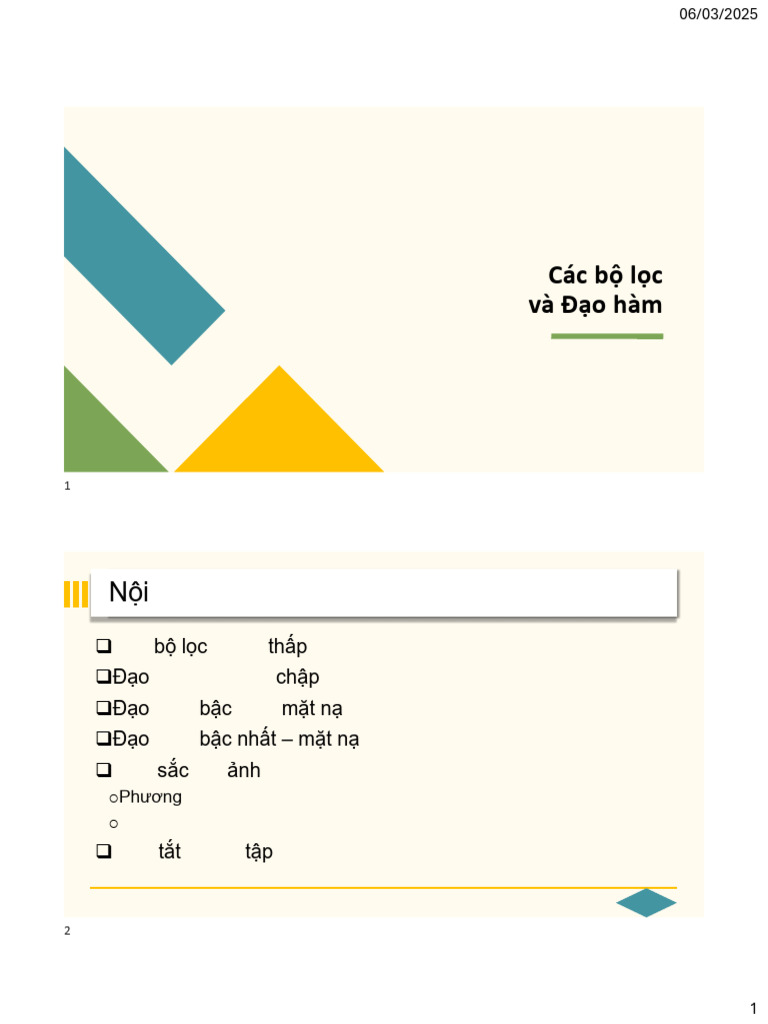 06/03/2025

Các bộ lọc
và Đạo hàm

1

Nội

❑ bộ lọc thấp
❑Đạo chập
❑Đạo bậc mặt nạ
❑Đạo bậc nhất – mặt nạ
❑ sắc ảnh
○Phương
○
❑ tắt tập

2

1